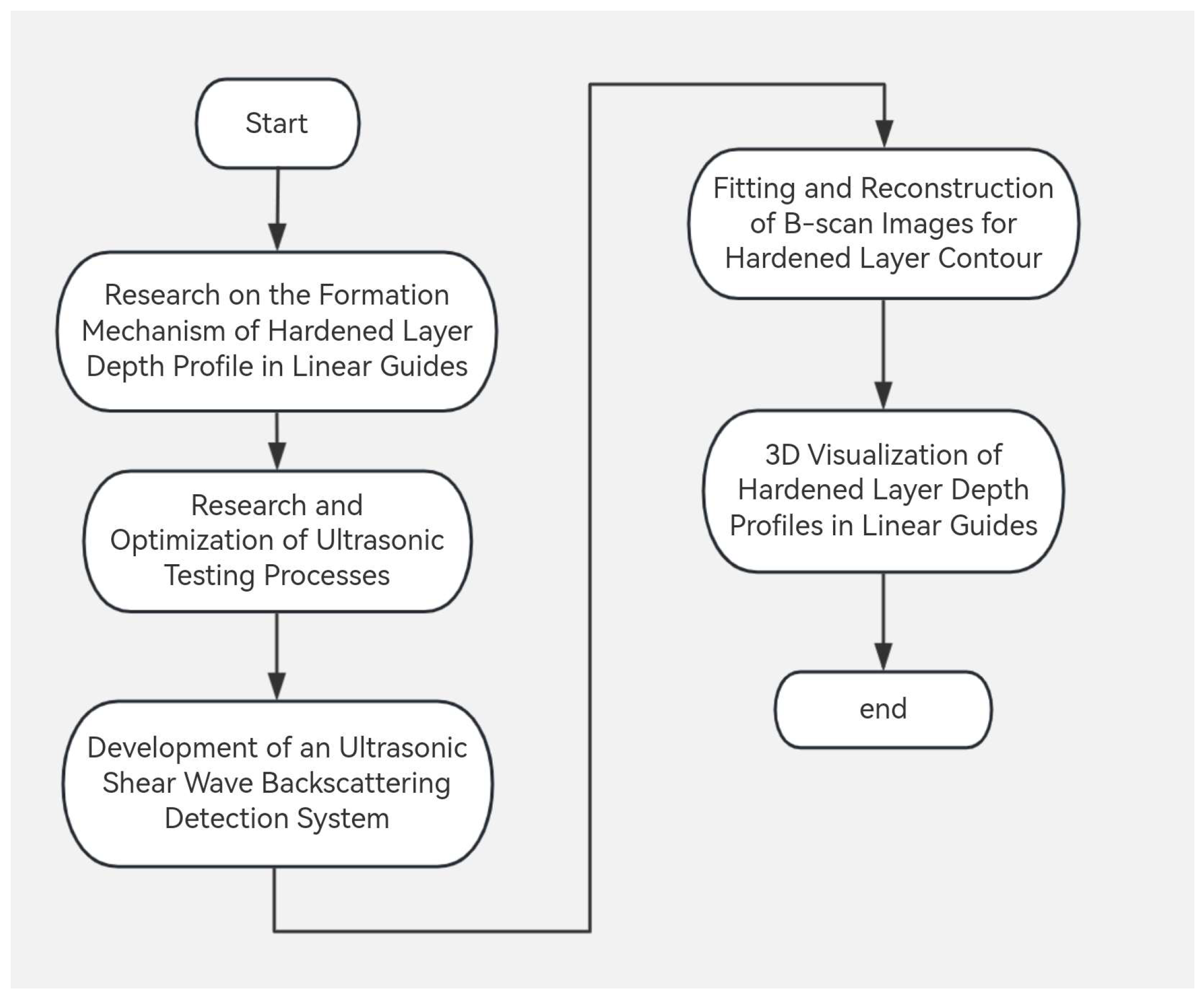 Start

Research on the Formation Mechanism of Hardened Layer Depth Profile in Linear Guides

Research and Optimization of Ultrasonic Testing Processes

Development of an Ultrasonic Shear Wave Backscattering Detection System

Fitting and Reconstruction of B-scan Images for Hardened Layer Contour

3D Visualization of Hardened Layer Depth Profiles in Linear Guides

end